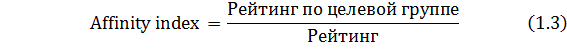 $\text{Affinity index} = \frac{\text{Рейтинг по целевой группе}}{\text{Рейтинг}}$ (1.3)